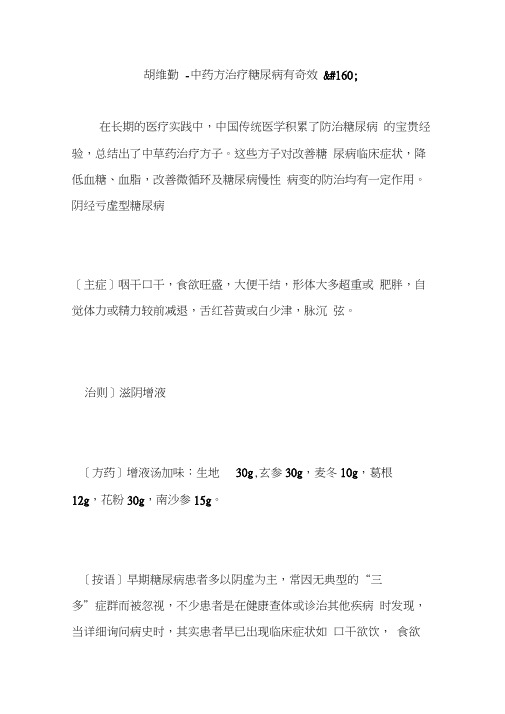 胡维勤 -中药方治疗糖尿病有奇效 &#160;

在长期的医疗实践中，中国传统医学积累了防治糖尿病 的宝贵经验，总结出了中草药治疗方子。这些方子对改善糖 尿病临床症状，降低血糖、血脂，改善微循环及糖尿病慢性 病变的防治均有一定作用。阴经亏虚型糖尿病

〔主症〕咽干口干，食欲旺盛，大便干结，形体大多超重或 肥胖，自觉体力或精力较前减退，舌红苔黄或白少津，脉沉 弦。

治则〕滋阴增液

〔方药〕增液汤加味：生地 30g,玄参 30g，麦冬 10g，葛根 12g，花粉 30g，南沙参 15g。

〔按语〕早期糖尿病患者多以阴虚为主，常因无典型的“三多”症群而被忽视，不少患者是在健康查体或诊治其他疾病 时发现，当详细询问病史时，其实患者早已出现临床症状如 口干欲饮， 食欲